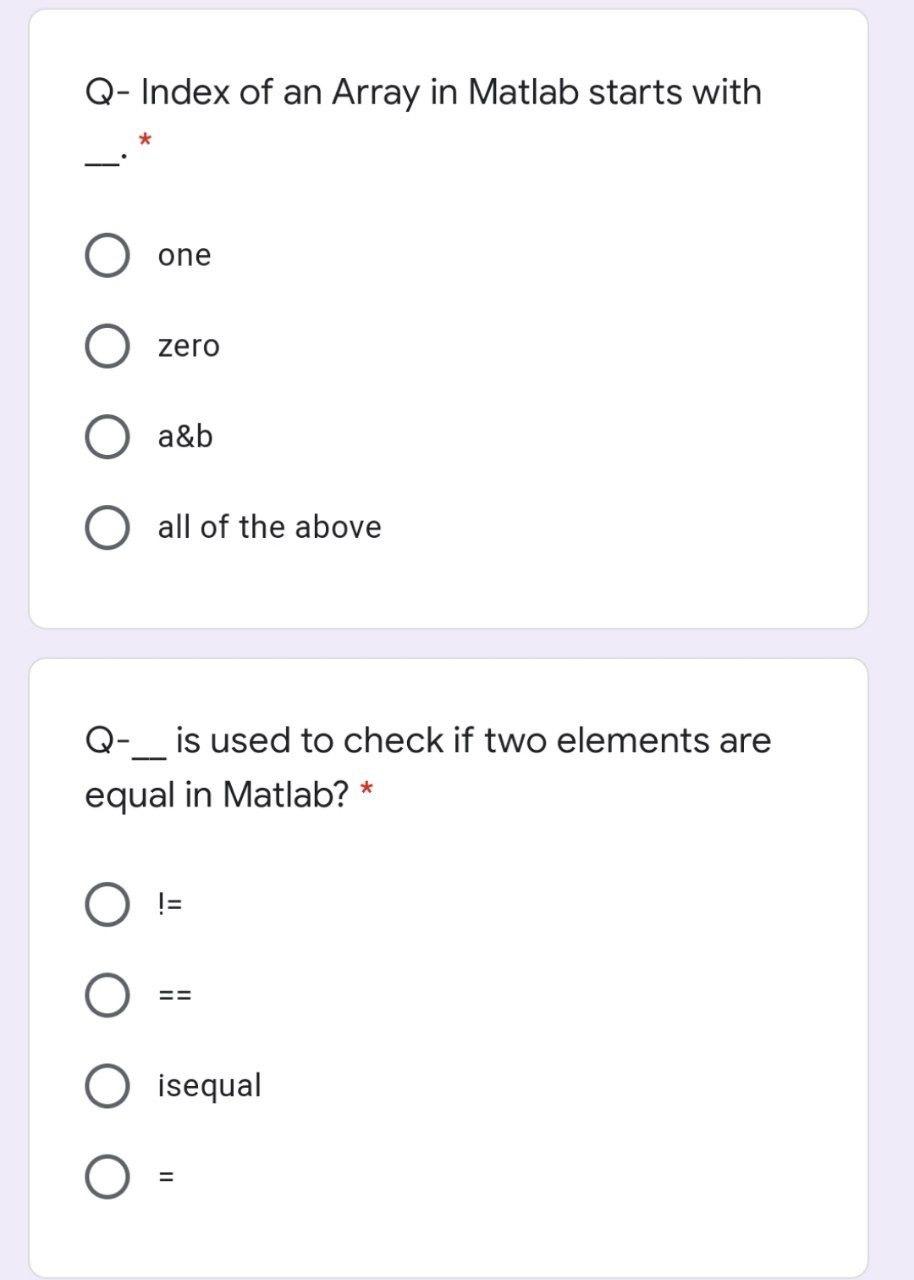 Q- Index of an Array in Matlab starts with __. *

one

zero

a&b

all of the above

Q-__ is used to check if two elements are equal in Matlab? *

!=

==

isequal

=